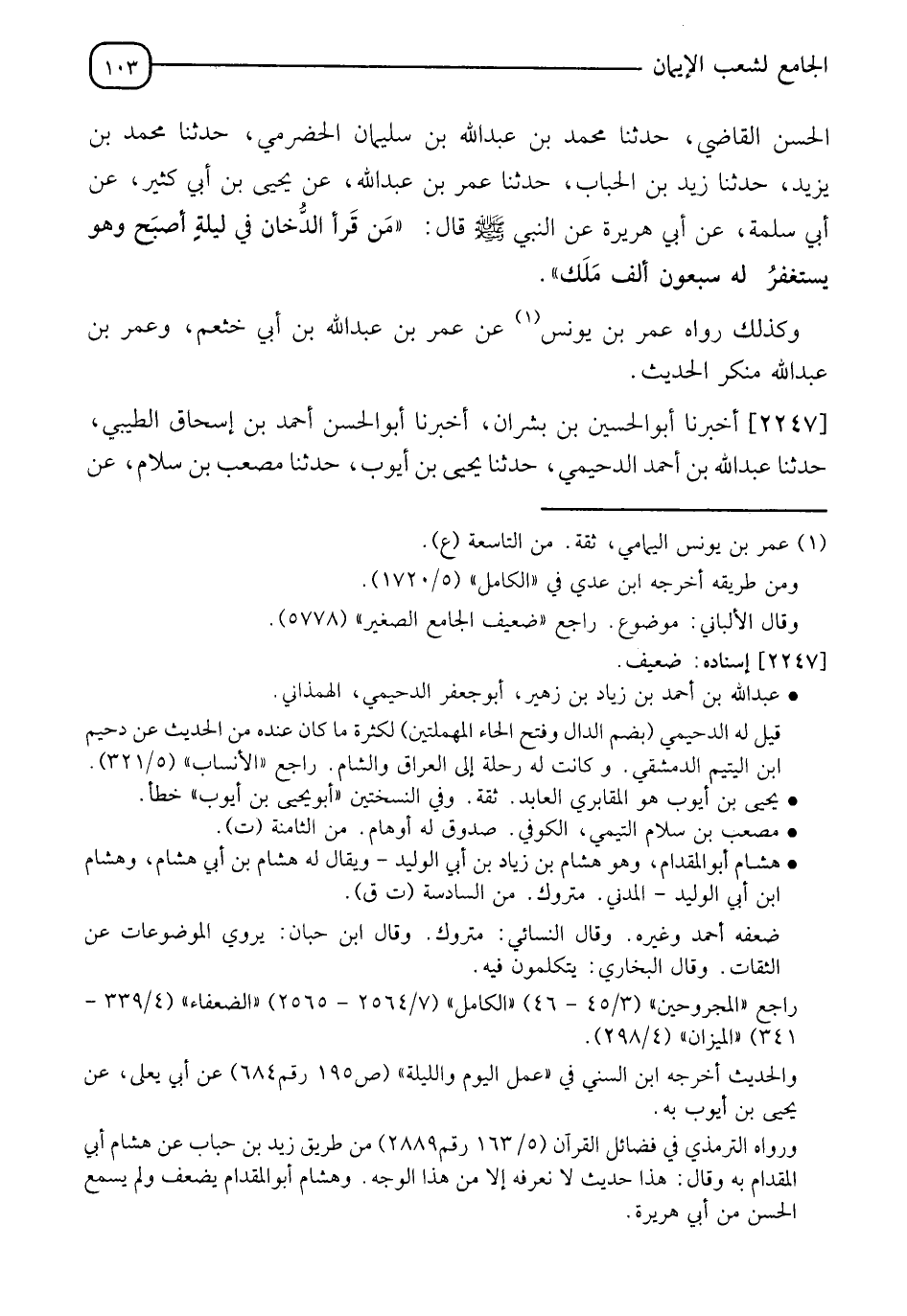 الجامع لشعب الإيمان ١٠٣

الحسن القاضي، حدثنا محمد بن عبدالله بن سليمان الحضرمي، حدثنا محمد بن يزيد، حدثنا زيد بن الحباب، حدثنا عمر بن عبدالله، عن يحيى بن أبي كثير، عن أبي سلمة، عن أبي هريرة عن النبي ﷺ قال: «مَن قَرأ الدُّخان في ليلةٍ أصبَح وهو يستغفرُ له سبعون ألف مَلَك».

وكذلك رواه عمر بن يونس(١) عن عمر بن عبدالله بن أبي خثعم، وعمر بن عبدالله منكر الحديث.

[٢٢٤٧] أخبرنا أبوالحسين بن بشران، أخبرنا أبوالحسن أحمد بن إسحاق الطيبي، حدثنا عبدالله بن أحمد الدحيمي، حدثنا يحيى بن أيوب، حدثنا مصعب بن سلام، عن

(١) عمر بن يونس اليمامي، ثقة. من التاسعة (ع).
ومن طريقه أخرجه ابن عدي في «الكامل» (١٧٢٠/٥).
وقال الألباني: موضوع. راجع «ضعيف الجامع الصغير» (٥٧٧٨).
[٢٢٤٧] إسناده: ضعيف.
• عبدالله بن أحمد بن زياد بن زهير، أبوجعفر الدحيمي، الهمذاني.
قيل له الدحيمي (بضم الدال وفتح الحاء المهملتين) لكثرة ما كان عنده من الحديث عن دحيم ابن اليتيم الدمشقي. و كانت له رحلة إلى العراق والشام. راجع «الأنساب» (٣٢١/٥).
• يحيى بن أيوب هو المقابري العابد. ثقة. وفي النسختين «أبويحيى بن أيوب» خطأ.
• مصعب بن سلام التيمي، الكوفي. صدوق له أوهام. من الثامنة (ت).
• هشام أبوالمقدام، وهو هشام بن زياد بن أبي الوليد - ويقال له هشام بن أبي هشام، وهشام ابن أبي الوليد - المدني. متروك. من السادسة (ت ق).
ضعفه أحمد وغيره. وقال النسائي: متروك. وقال ابن حبان: يروي الموضوعات عن الثقات. وقال البخاري: يتكلمون فيه.
راجع «المجروحين» (٤٥/٣ - ٤٦) «الكامل» (٢٥٦٤/٧ - ٢٥٦٥) «الضعفاء» (٣٣٩/٤ - ٣٤١) «الميزان» (٢٩٨/٤).
والحديث أخرجه ابن السني في «عمل اليوم والليلة» (ص١٩٥ رقم٦٨٤) عن أبي يعلى، عن يحيى بن أيوب به.
ورواه الترمذي في فضائل القرآن (١٦٣/٥ رقم٢٨٨٩) من طريق زيد بن حباب عن هشام أبي المقدام به وقال: هذا حديث لا نعرفه إلا من هذا الوجه. وهشام أبوالمقدام يضعف ولم يسمع الحسن من أبي هريرة.